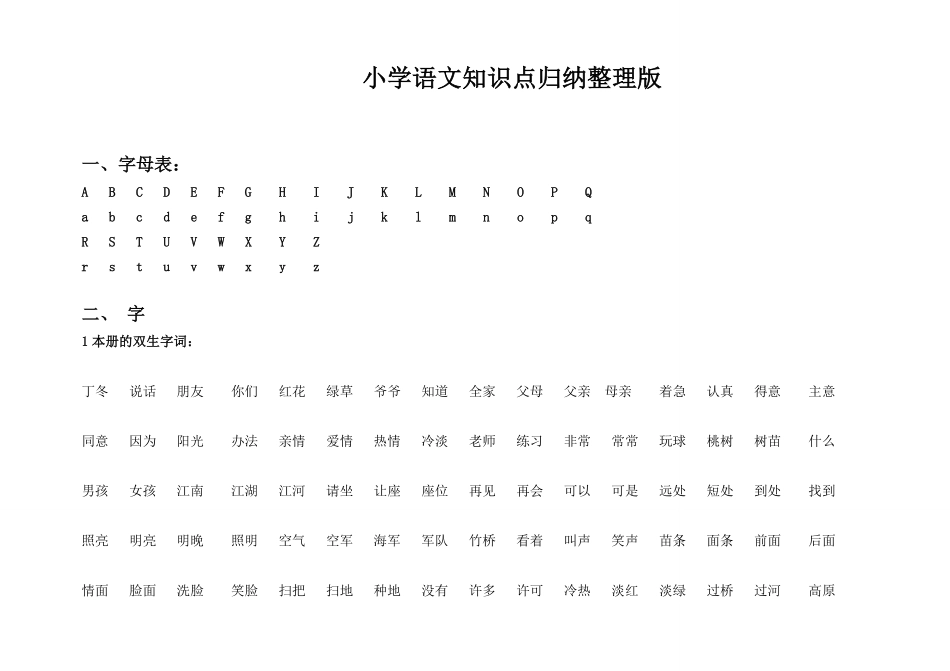 小学语文知识点归纳整理版

一、字母表：

A B C D E F G H I J K L M N O P Q

a b c d e f g h i j k l m n o p q

R S T U V W X Y Z

r s t u v w x y z

二、 字

1 本册的双生字词：

丁冬 说话 朋友 你们 红花 绿草 爷爷 知道 全家 父母 父亲 母亲 着急 认真 得意 主意

同意 因为 阳光 办法 亲情 爱情 热情 冷淡 老师 练习 非常 常常 玩球 桃树 树苗 什么

男孩 女孩 江南 江湖 江河 请坐 让座 座位 再见 再会 可以 可是 远处 短处 到处 找到

照亮 明亮 明晚 照明 空气 空军 海军 军队 竹桥 看着 叫声 笑声 苗条 面条 前面 后面

情面 脸面 洗脸 笑脸 扫把 扫地 种地 没有 许多 许可 冷热 淡红 淡绿 过桥 过河 高原